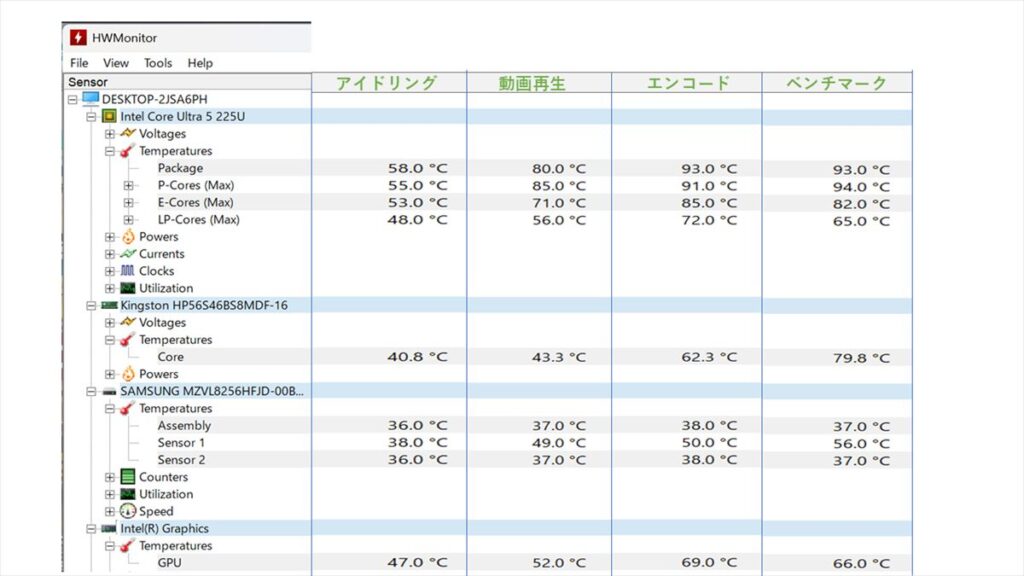 HWMonitor

File View Tools Help

| Sensor | アイドリング | 動画再生 | エンコード | ベンチマーク |
|---|---|---|---|---|
| DESKTOP-2JSA6PH | | | | |
| Intel Core Ultra 5 225U | | | | |
| Voltages | | | | |
| Temperatures | | | | |
| Package | 58.0 °C | 80.0 °C | 93.0 °C | 93.0 °C |
| P-Cores (Max) | 55.0 °C | 85.0 °C | 91.0 °C | 94.0 °C |
| E-Cores (Max) | 53.0 °C | 71.0 °C | 85.0 °C | 82.0 °C |
| LP-Cores (Max) | 48.0 °C | 56.0 °C | 72.0 °C | 65.0 °C |
| Powers | | | | |
| Currents | | | | |
| Clocks | | | | |
| Utilization | | | | |
| Kingston HP56S46BS8MDF-16 | | | | |
| Voltages | | | | |
| Temperatures | | | | |
| Core | 40.8 °C | 43.3 °C | 62.3 °C | 79.8 °C |
| Powers | | | | |
| SAMSUNG MZVL8256HFJD-00B... | | | | |
| Temperatures | | | | |
| Assembly | 36.0 °C | 37.0 °C | 38.0 °C | 37.0 °C |
| Sensor 1 | 38.0 °C | 49.0 °C | 50.0 °C | 56.0 °C |
| Sensor 2 | 36.0 °C | 37.0 °C | 38.0 °C | 37.0 °C |
| Counters | | | | |
| Utilization | | | | |
| Speed | | | | |
| Intel(R) Graphics | | | | |
| Temperatures | | | | |
| GPU | 47.0 °C | 52.0 °C | 69.0 °C | 66.0 °C |